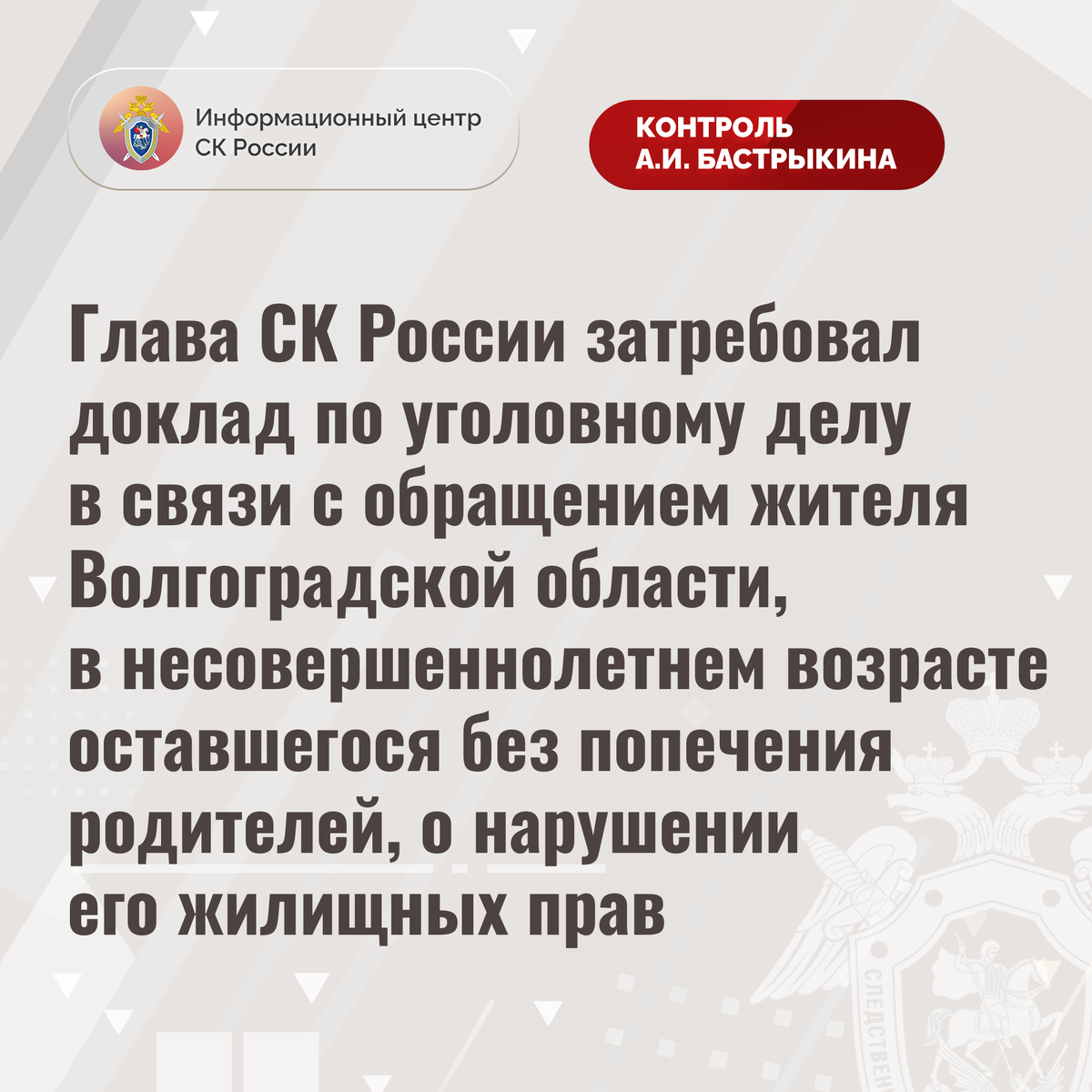 Информационный центр
СК России

КОНТРОЛЬ
А.И. БАСТРЫКИНА

Глава СК России затребовал доклад по уголовному делу в связи с обращением жителя Волгоградской области, в несовершеннолетнем возрасте оставшегося без попечения родителей, о нарушении его жилищных прав